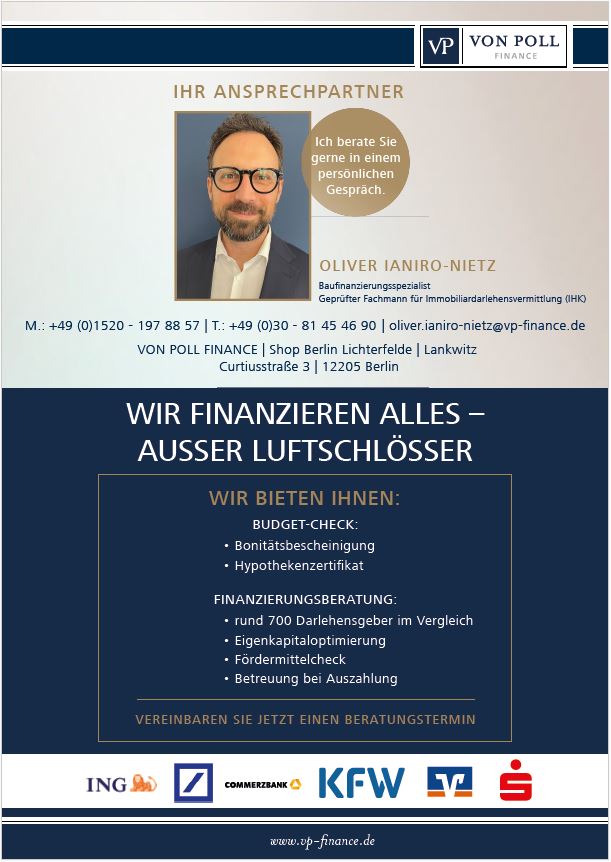 VP VON POLL FINANCE

IHR ANSPRECHPARTNER

Ich berate Sie gerne in einem persönlichen Gespräch.

OLIVER IANIRO-NIETZ

Baufinanzierungsspezialist
Geprüfter Fachmann für Immobiliardarlehensvermittlung (IHK)

M.: +49 (0)1520 - 197 88 57 | T.: +49 (0)30 - 81 45 46 90 | oliver.ianiro-nietz@vp-finance.de

VON POLL FINANCE | Shop Berlin Lichterfelde | Lankwitz
Curtiusstraße 3 | 12205 Berlin

WIR FINANZIEREN ALLES – AUSSER LUFTSCHLÖSSER

WIR BIETEN IHNEN:

BUDGET-CHECK:
• Bonitätsbescheinigung
• Hypothekenzertifikat

FINANZIERUNGSBERATUNG:
• rund 700 Darlehensgeber im Vergleich
• Eigenkapitaloptimierung
• Fördermittelcheck
• Betreuung bei Auszahlung

VEREINBAREN SIE JETZT EINEN BERATUNGSTERMIN

ING COMMERZBANK KFW

www.vp-finance.de